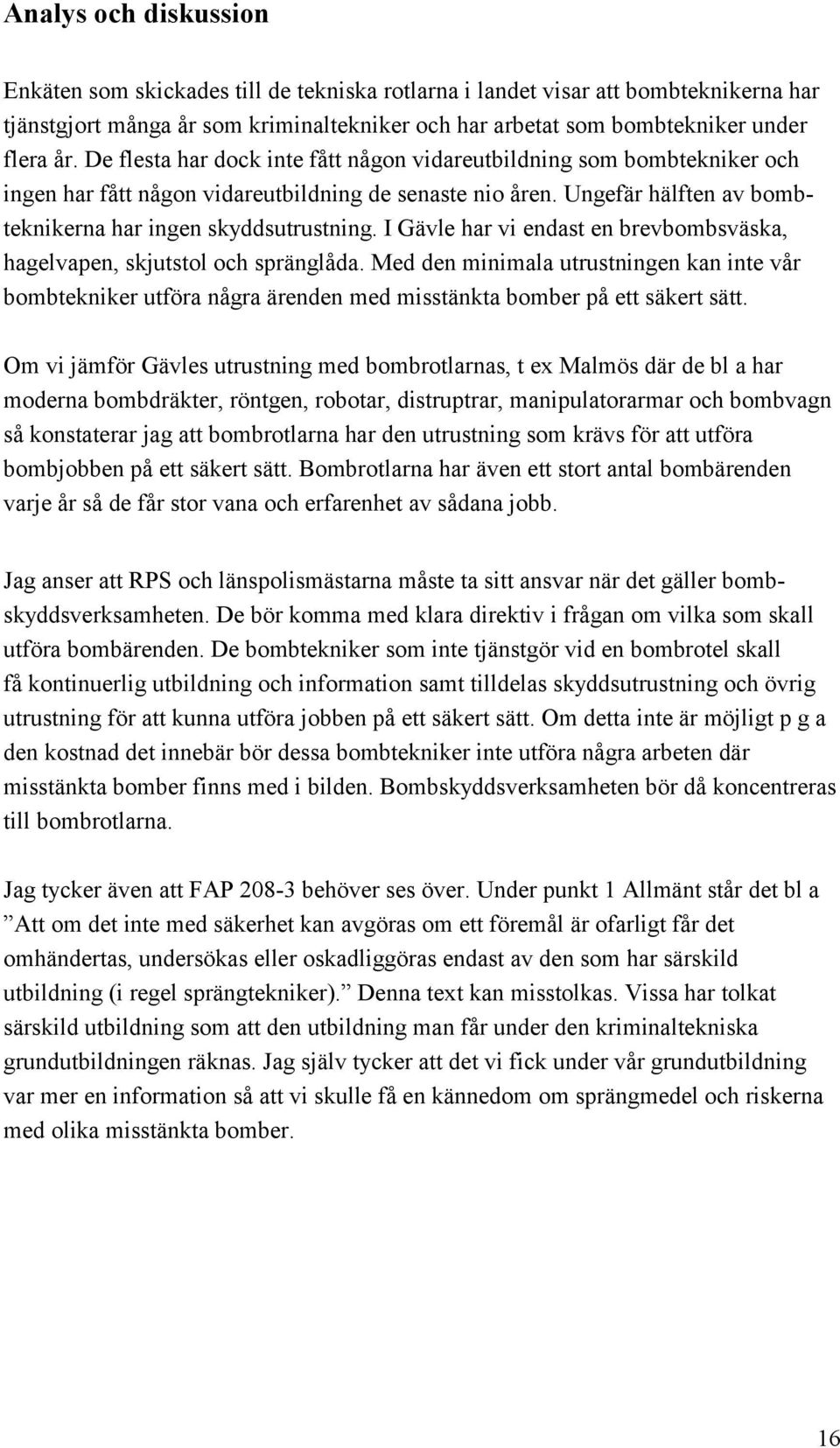 Analys och diskussion

Enkäten som skickades till de tekniska rotlarna i landet visar att bombteknikerna har tjänstgjort många år som kriminaltekniker och har arbetat som bombtekniker under flera år. De flesta har dock inte fått någon vidareutbildning som bombtekniker och ingen har fått någon vidareutbildning de senaste nio åren. Ungefär hälften av bombteknikerna har ingen skyddsutrustning. I Gävle har vi endast en brevbombsväska, hagelvapen, skjutstol och spränglåda. Med den minimala utrustningen kan inte vår bombtekniker utföra några ärenden med misstänkta bomber på ett säkert sätt.

Om vi jämför Gävles utrustning med bombrotlarnas, t ex Malmös där de bl a har moderna bombdräkter, röntgen, robotar, distruptrar, manipulatorarmar och bombvagn så konstaterar jag att bombrotlarna har den utrustning som krävs för att utföra bombjobben på ett säkert sätt. Bombrotlarna har även ett stort antal bombärenden varje år så de får stor vana och erfarenhet av sådana jobb.

Jag anser att RPS och länspolismästarna måste ta sitt ansvar när det gäller bombskyddsverksamheten. De bör komma med klara direktiv i frågan om vilka som skall utföra bombärenden. De bombtekniker som inte tjänstgör vid en bombrotel skall få kontinuerlig utbildning och information samt tilldelas skyddsutrustning och övrig utrustning för att kunna utföra jobben på ett säkert sätt. Om detta inte är möjligt p g a den kostnad det innebär bör dessa bombtekniker inte utföra några arbeten där misstänkta bomber finns med i bilden. Bombskyddsverksamheten bör då koncentreras till bombrotlarna.

Jag tycker även att FAP 208-3 behöver ses över. Under punkt 1 Allmänt står det bl a ”Att om det inte med säkerhet kan avgöras om ett föremål är ofarligt får det omhändertas, undersökas eller oskadliggöras endast av den som har särskild utbildning (i regel sprängtekniker).” Denna text kan misstolkas. Vissa har tolkat särskild utbildning som att den utbildning man får under den kriminaltekniska grundutbildningen räknas. Jag själv tycker att det vi fick under vår grundutbildning var mer en information så att vi skulle få en kännedom om sprängmedel och riskerna med olika misstänkta bomber.

16